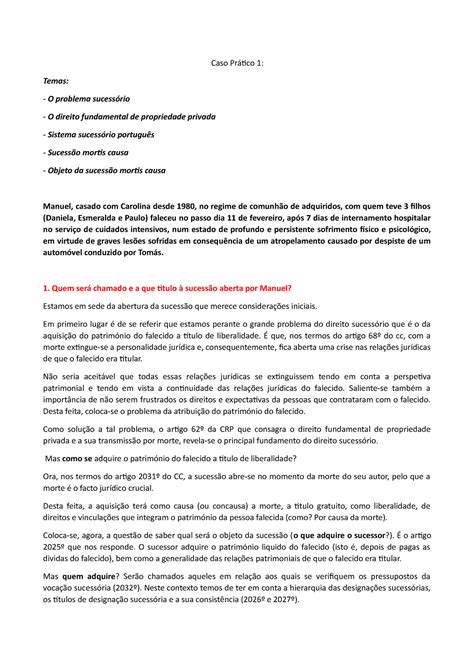 Caso Prático 1:

Temas:

- O problema sucessório

- O direito fundamental de propriedade privada

- Sistema sucessório português

- Sucessão mortis causa

- Objeto da sucessão mortis causa

Manuel, casado com Carolina desde 1980, no regime de comunhão de adquiridos, com quem teve 3 filhos (Daniela, Esmeralda e Paulo) faleceu no passo dia 11 de fevereiro, após 7 dias de internamento hospitalar no serviço de cuidados intensivos, num estado de profundo e persistente sofrimento físico e psicológico, em virtude de graves lesões sofridas em consequência de um atropelamento causado por despiste de um automóvel conduzido por Tomás.

1. Quem será chamado e a que título à sucessão aberta por Manuel?

Estamos em sede da abertura da sucessão que merece considerações iniciais.

Em primeiro lugar é de se referir que estamos perante o grande problema do direito sucessório que é o da aquisição do património do falecido a título de liberalidade. É que, nos termos do artigo 68º do cc, com a morte extingue-se a personalidade jurídica e, consequentemente, fica aberta uma crise nas relações jurídicas de que o falecido era titular.

Não seria aceitável que todas essas relações jurídicas se extinguissem tendo em conta a perspetiva patrimonial e tendo em vista a continuidade das relações jurídicas do falecido. Saliente-se também a importância de não serem frustrados os direitos e expectativas da pessoas que contrataram com o falecido. Desta feita, coloca-se o problema da atribuição do património do falecido.

Como solução a tal problema, o artigo 62º da CRP que consagra o direito fundamental de propriedade privada e a sua transmissão por morte, revela-se o principal fundamento do direito sucessório.

Mas como se adquire o património do falecido a título de liberalidade?

Ora, nos termos do artigo 2031º do CC, a sucessão abre-se no momento da morte do seu autor, pelo que a morte é o facto jurídico crucial.

Desta feita, a aquisição terá como causa (ou concausa) a morte, a título gratuito, como liberalidade, de direitos e vinculações que integram o património da pessoa falecida (como? Por causa da morte).

Coloca-se, agora, a questão de saber qual será o objeto da sucessão (o que adquire o sucessor?). É o artigo 2025º que nos responde. O sucessor adquire o património liquido do falecido (isto é, depois de pagas as dividas do falecido), bem como a generalidade das relações patrimoniais de que o falecido era titular.

Mas quem adquire? Serão chamados aqueles em relação aos quais se verifiquem os pressupostos da vocação sucessória (2032º). Neste contexto temos de ter em conta a hierarquia das designações sucessórias, os títulos de designação sucessória e a sua consistência (2026º e 2027º).